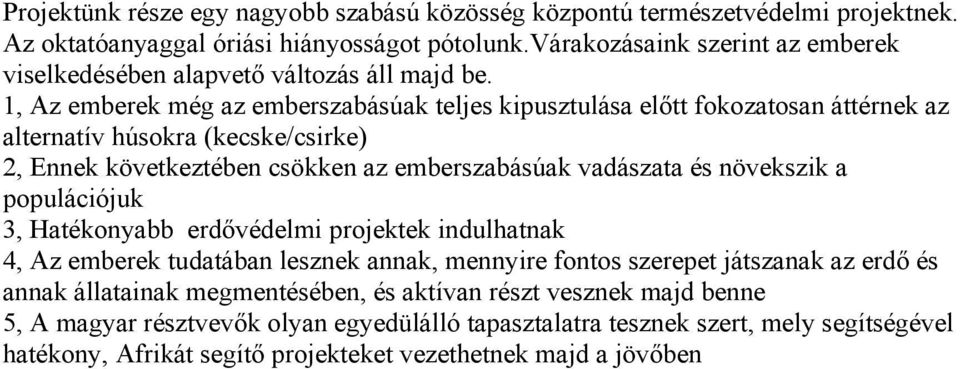 Projektünk része egy nagyobb szabású közösség központú természetvédelmi projektnek. Az oktatóanyaggal óriási hiányosságot pótolunk.Várakozásaink szerint az emberek viselkedésében alapvető változás áll majd be.
1, Az emberek még az emberszabásúak teljes kipusztulása előtt fokozatosan áttérnek az alternatív húsokra (kecske/csirke)
2, Ennek következtében csökken az emberszabásúak vadászata és növekszik a populációjuk
3, Hatékonyabb erdővédelmi projektek indulhatnak
4, Az emberek tudatában lesznek annak, mennyire fontos szerepet játszanak az erdő és annak állatainak megmentésében, és aktívan részt vesznek majd benne
5, A magyar résztvevők olyan egyedülálló tapasztalatra tesznek szert, mely segítségével hatékony, Afrikát segítő projekteket vezethetnek majd a jövőben